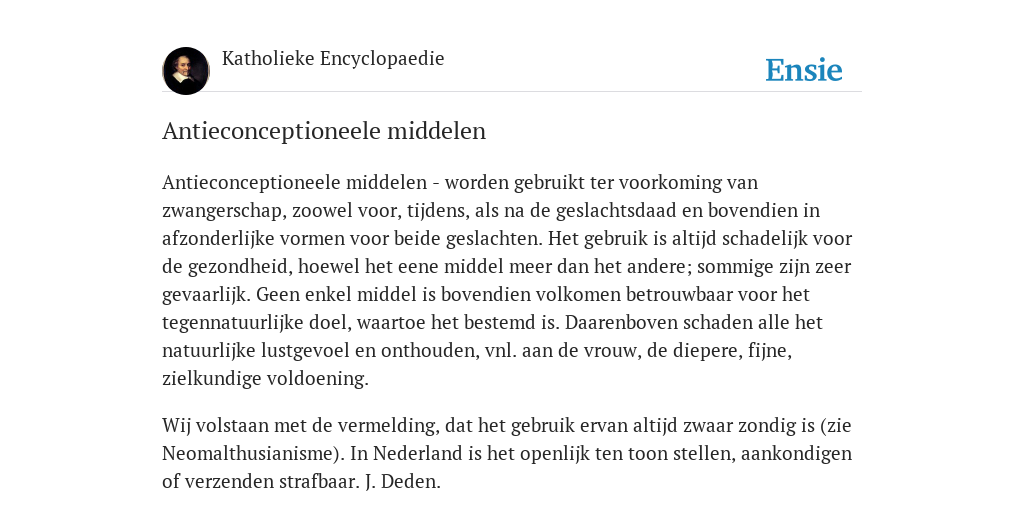 Katholieke Encyclopaedie

Ensie

Antieconceptioneele middelen

Antieconceptioneele middelen - worden gebruikt ter voorkoming van zwangerschap, zoowel voor, tijdens, als na de geslachtsdaad en bovendien in afzonderlijke vormen voor beide geslachten. Het gebruik is altijd schadelijk voor de gezondheid, hoewel het eene middel meer dan het andere; sommige zijn zeer gevaarlijk. Geen enkel middel is bovendien volkomen betrouwbaar voor het tegennatuurlijke doel, waartoe het bestemd is. Daarenboven schaden alle het natuurlijke lustgevoel en onthouden, vnl. aan de vrouw, de diepere, fijne, zielkundige voldoening.

Wij volstaan met de vermelding, dat het gebruik ervan altijd zwaar zondig is (zie Neomalthusianisme). In Nederland is het openlijk ten toon stellen, aankondigen of verzenden strafbaar. J. Deden.